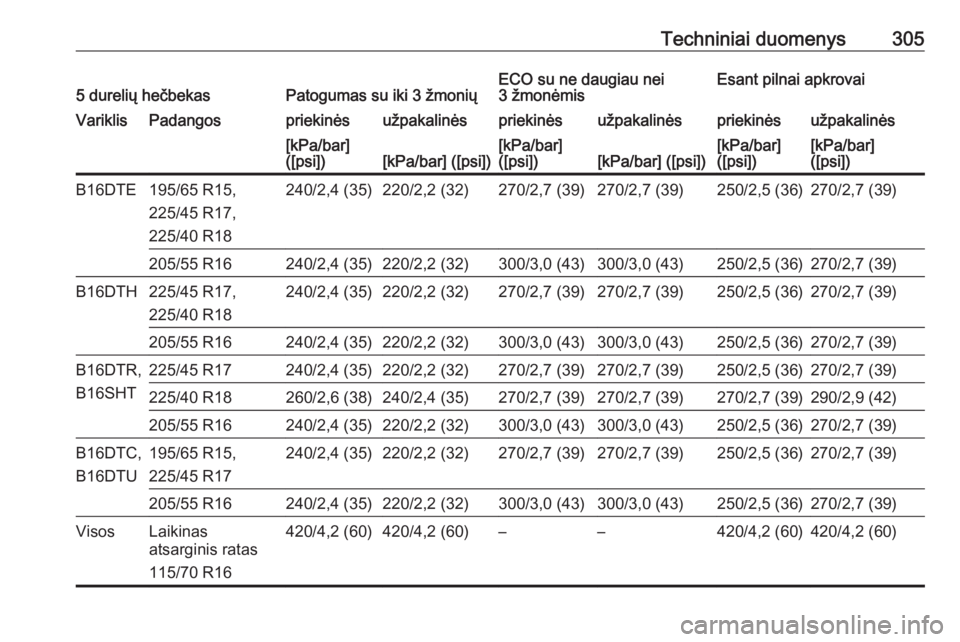 Techniniai duomenys 305

| 5 durelių hečbekas | | Patogumas su iki 3 žmonių | | ECO su ne daugiau nei 3 žmonėmis | | Esant pilnai apkrovai | |
|---|---|---|---|---|---|---|---|
| Variklis | Padangos | priekinės | užpakalinės | priekinės | užpakalinės | priekinės | užpakalinės |
| | | [kPa/bar] ([psi]) | [kPa/bar] ([psi]) | [kPa/bar] ([psi]) | [kPa/bar] ([psi]) | [kPa/bar] ([psi]) | [kPa/bar] ([psi]) |
| B16DTE | 195/65 R15, 225/45 R17, 225/40 R18 | 240/2,4 (35) | 220/2,2 (32) | 270/2,7 (39) | 270/2,7 (39) | 250/2,5 (36) | 270/2,7 (39) |
| | 205/55 R16 | 240/2,4 (35) | 220/2,2 (32) | 300/3,0 (43) | 300/3,0 (43) | 250/2,5 (36) | 270/2,7 (39) |
| B16DTH | 225/45 R17, 225/40 R18 | 240/2,4 (35) | 220/2,2 (32) | 270/2,7 (39) | 270/2,7 (39) | 250/2,5 (36) | 270/2,7 (39) |
| | 205/55 R16 | 240/2,4 (35) | 220/2,2 (32) | 300/3,0 (43) | 300/3,0 (43) | 250/2,5 (36) | 270/2,7 (39) |
| B16DTR, B16SHT | 225/45 R17 | 240/2,4 (35) | 220/2,2 (32) | 270/2,7 (39) | 270/2,7 (39) | 250/2,5 (36) | 270/2,7 (39) |
| | 225/40 R18 | 260/2,6 (38) | 240/2,4 (35) | 270/2,7 (39) | 270/2,7 (39) | 270/2,7 (39) | 290/2,9 (42) |
| | 205/55 R16 | 240/2,4 (35) | 220/2,2 (32) | 300/3,0 (43) | 300/3,0 (43) | 250/2,5 (36) | 270/2,7 (39) |
| B16DTC, B16DTU | 195/65 R15, 225/45 R17 | 240/2,4 (35) | 220/2,2 (32) | 270/2,7 (39) | 270/2,7 (39) | 250/2,5 (36) | 270/2,7 (39) |
| | 205/55 R16 | 240/2,4 (35) | 220/2,2 (32) | 300/3,0 (43) | 300/3,0 (43) | 250/2,5 (36) | 270/2,7 (39) |
| Visos | Laikinas atsarginis ratas 115/70 R16 | 420/4,2 (60) | 420/4,2 (60) | – | – | 420/4,2 (60) | 420/4,2 (60) |

carmanualsonline.info